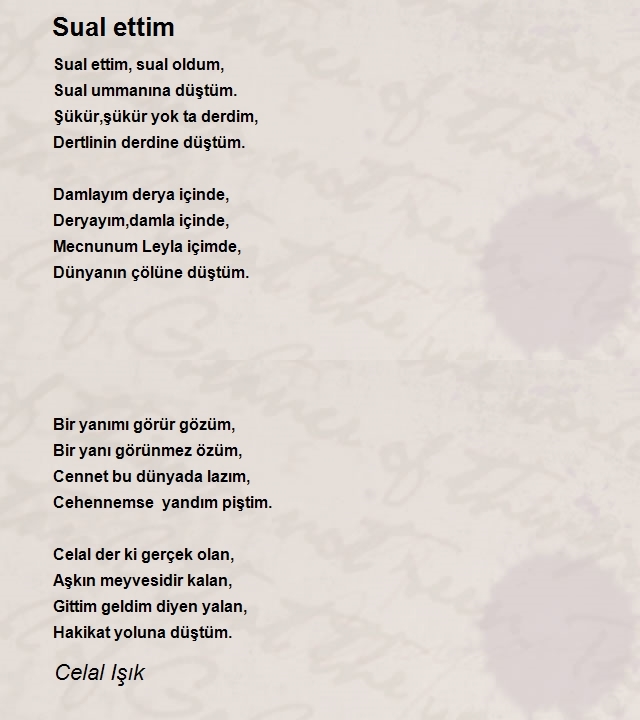 Sual ettim

Sual ettim, sual oldum,
Sual ummanına düştüm.
Şükür,şükür yok ta derdim,
Dertlinin derdine düştüm.

Damlayım derya içinde,
Deryayım,damla içinde,
Mecnunum Leyla içimde,
Dünyanın çölüne düştüm.

Bir yanımı görür gözüm,
Bir yanı görünmez özüm,
Cennet bu dünyada lazım,
Cehennemse yandım piştim.

Celal der ki gerçek olan,
Aşkın meyvesidir kalan,
Gittim geldim diyen yalan,
Hakikat yoluna düştüm.

Celal Işık